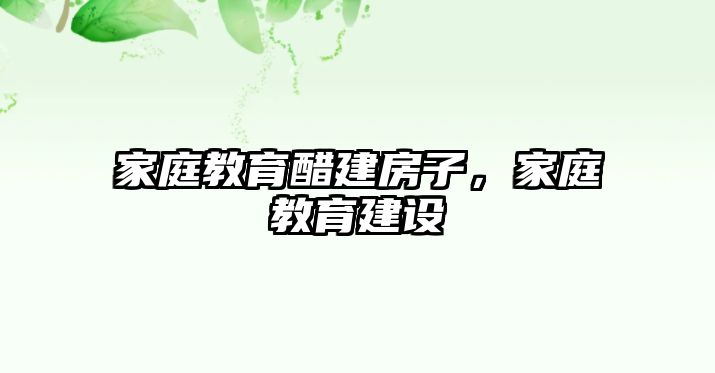 家庭教育醋建房子，家庭教育建设